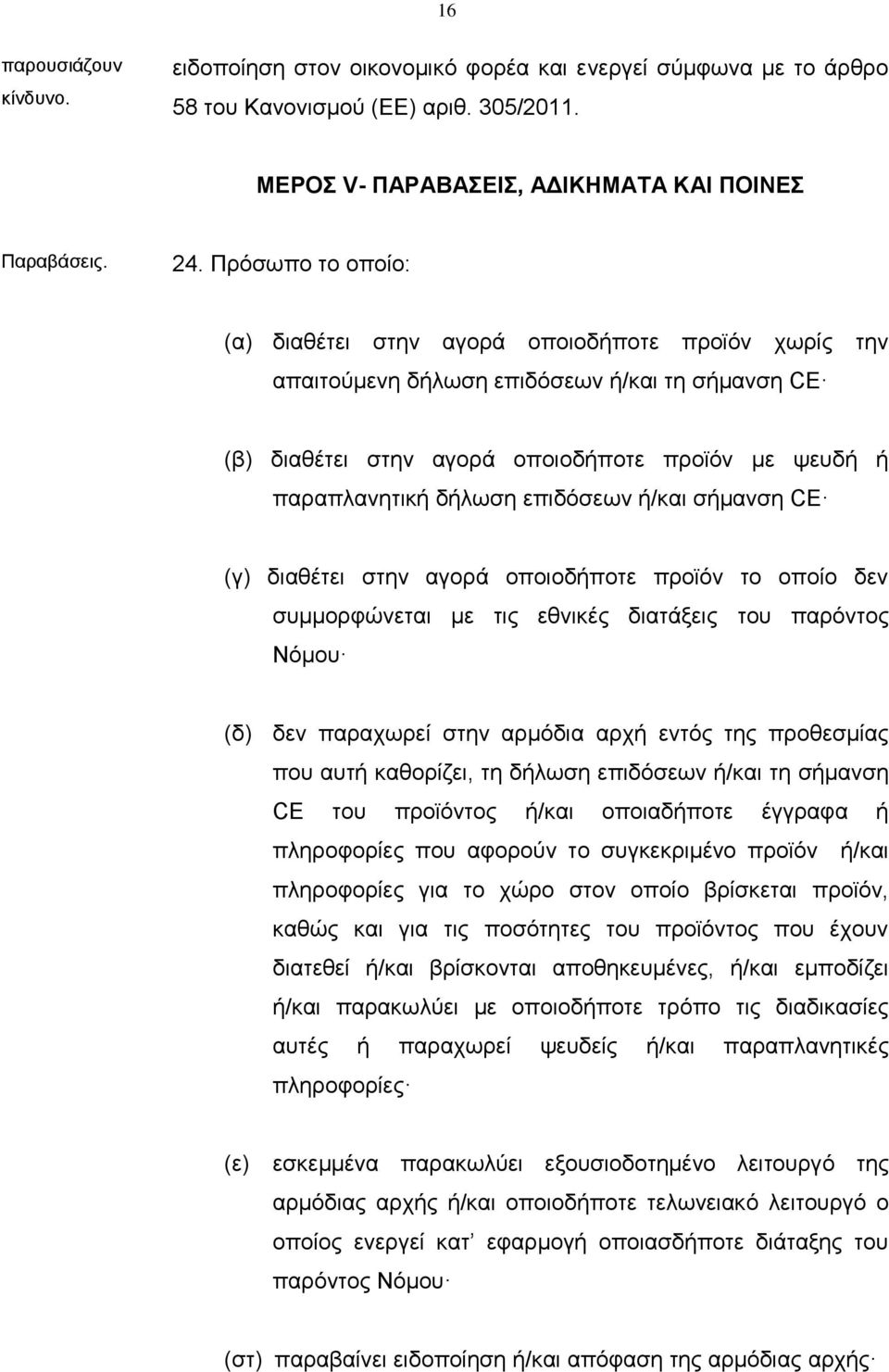 16

παρουσιάζουν κίνδυνο.

ειδοποίηση στον οικονομικό φορέα και ενεργεί σύμφωνα με το άρθρο 58 του Κανονισμού (ΕΕ) αριθ. 305/2011.

ΜΕΡΟΣ V- ΠΑΡΑΒΑΣΕΙΣ, ΑΔΙΚΗΜΑΤΑ ΚΑΙ ΠΟΙΝΕΣ

Παραβάσεις.

24. Πρόσωπο το οποίο:

(α) διαθέτει στην αγορά οποιοδήποτε προϊόν χωρίς την απαιτούμενη δήλωση επιδόσεων ή/και τη σήμανση CE·

(β) διαθέτει στην αγορά οποιοδήποτε προϊόν με ψευδή ή παραπλανητική δήλωση επιδόσεων ή/και σήμανση CE·

(γ) διαθέτει στην αγορά οποιοδήποτε προϊόν το οποίο δεν συμμορφώνεται με τις εθνικές διατάξεις του παρόντος Νόμου·

(δ) δεν παραχωρεί στην αρμόδια αρχή εντός της προθεσμίας που αυτή καθορίζει, τη δήλωση επιδόσεων ή/και τη σήμανση CE του προϊόντος ή/και οποιαδήποτε έγγραφα ή πληροφορίες που αφορούν το συγκεκριμένο προϊόν ή/και πληροφορίες για το χώρο στον οποίο βρίσκεται προϊόν, καθώς και για τις ποσότητες του προϊόντος που έχουν διατεθεί ή/και βρίσκονται αποθηκευμένες, ή/και εμποδίζει ή/και παρακωλύει με οποιοδήποτε τρόπο τις διαδικασίες αυτές ή παραχωρεί ψευδείς ή/και παραπλανητικές πληροφορίες·

(ε) εσκεμμένα παρακωλύει εξουσιοδοτημένο λειτουργό της αρμόδιας αρχής ή/και οποιοδήποτε τελωνειακό λειτουργό ο οποίος ενεργεί κατ' εφαρμογή οποιασδήποτε διάταξης του παρόντος Νόμου·

(στ) παραβαίνει ειδοποίηση ή/και απόφαση της αρμόδιας αρχής·